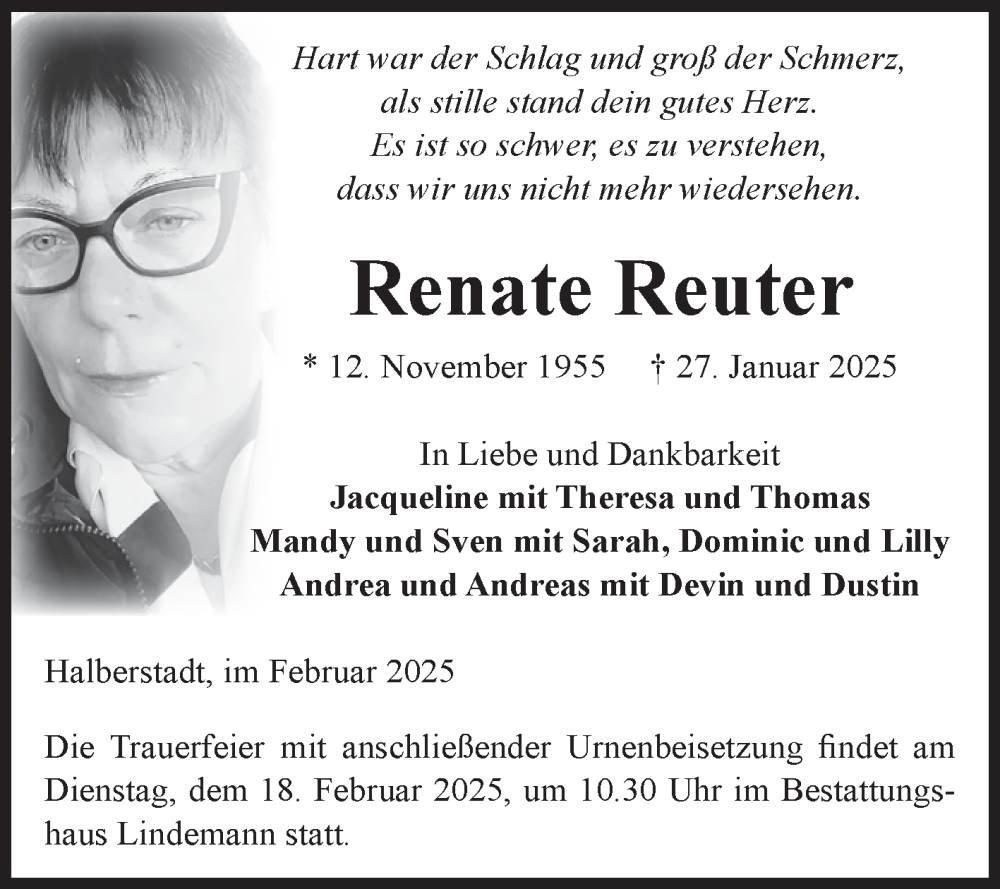 Hart war der Schlag und groß der Schmerz,
als stille stand dein gutes Herz.
Es ist so schwer, es zu verstehen,
dass wir uns nicht mehr wiedersehen.

Renate Reuter

* 12. November 1955 † 27. Januar 2025

In Liebe und Dankbarkeit
Jacqueline mit Theresa und Thomas
Mandy und Sven mit Sarah, Dominic und Lilly
Andrea und Andreas mit Devin und Dustin

Halberstadt, im Februar 2025

Die Trauerfeier mit anschließender Urnenbeisetzung findet am Dienstag, dem 18. Februar 2025, um 10.30 Uhr im Bestattungshaus Lindemann statt.